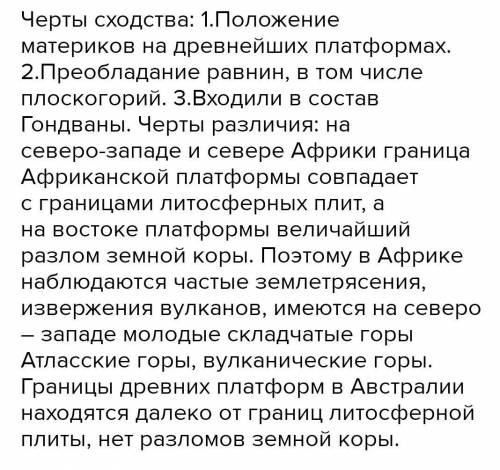 Черты сходства: 1.Положение материков на древнейших платформах. 2.Преобладание равнин, в том числе плоскогорий. 3.Входили в состав Гондваны. Черты различия: на северо-западе и севере Африки граница Африканской платформы совпадает с границами литосферных плит, а на востоке платформы величайший разлом земной коры. Поэтому в Африке наблюдаются частые землетрясения, извержения вулканов, имеются на северо – западе молодые складчатые горы Атласские горы, вулканические горы. Границы древних платформ в Австралии находятся далеко от границ литосферной плиты, нет разломов земной коры.